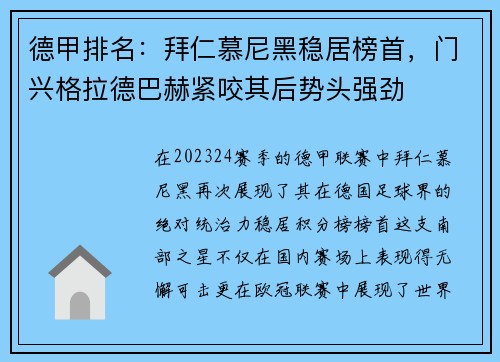 德甲排名：拜仁慕尼黑稳居榜首，门兴格拉德巴赫紧咬其后势头强劲

在202324赛季的德甲联赛中拜仁慕尼黑再次展现了其在德国足球界的绝对统治力稳居积分榜榜首这支南部之星不仅在国内赛场上表现得无懈可击更在欧冠联赛中展现了世界